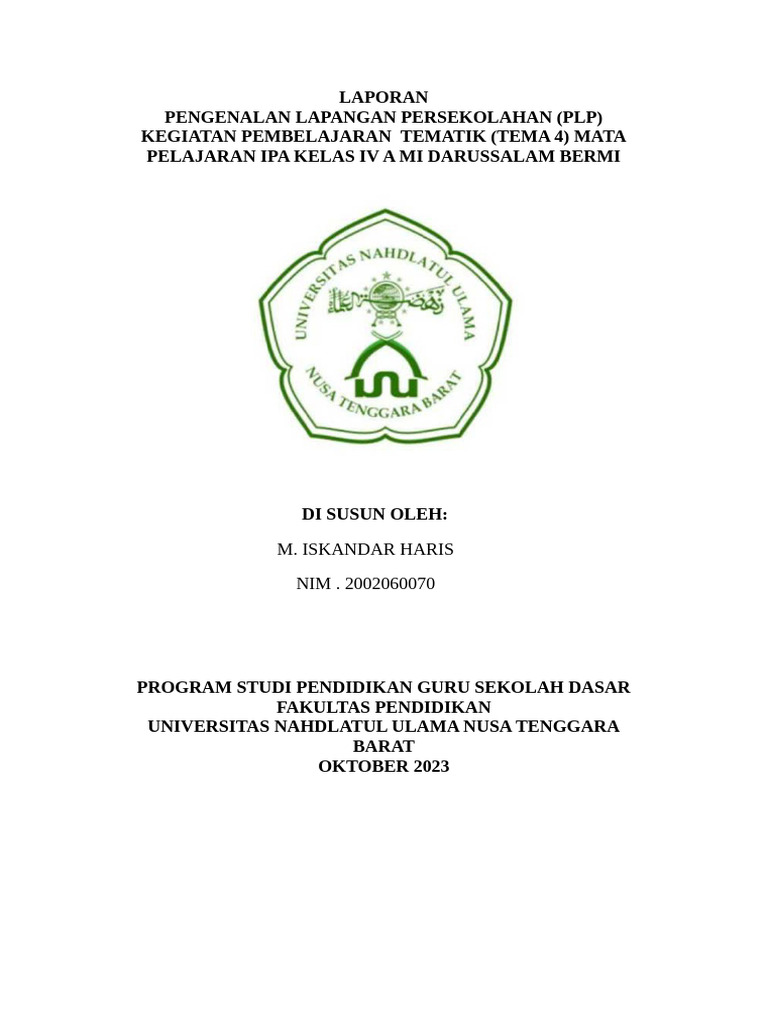 LAPORAN
PENGENALAN LAPANGAN PERSEKOLAHAN (PLP)
KEGIATAN PEMBELAJARAN TEMATIK (TEMA 4) MATA PELAJARAN IPA KELAS IV A MI DARUSSALAM BERMI

UNIVERSITAS NAHDLATUL ULAMA
NUSA TENGGARA BARAT

DI SUSUN OLEH:
M. ISKANDAR HARIS
NIM . 2002060070

PROGRAM STUDI PENDIDIKAN GURU SEKOLAH DASAR
FAKULTAS PENDIDIKAN
UNIVERSITAS NAHDLATUL ULAMA NUSA TENGGARA BARAT
OKTOBER 2023